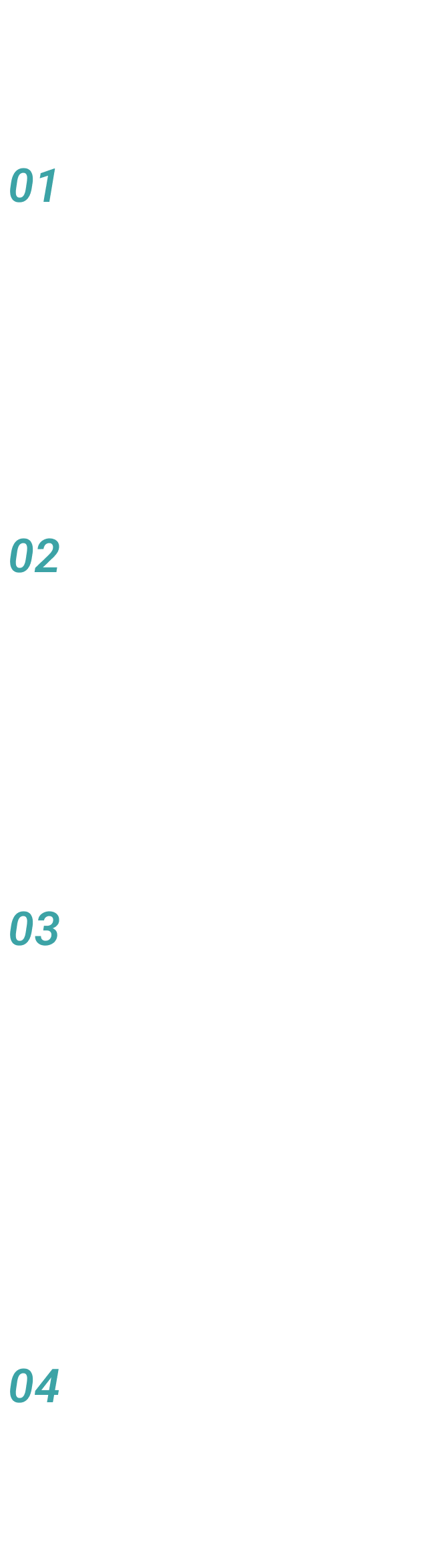 01

02

03

04